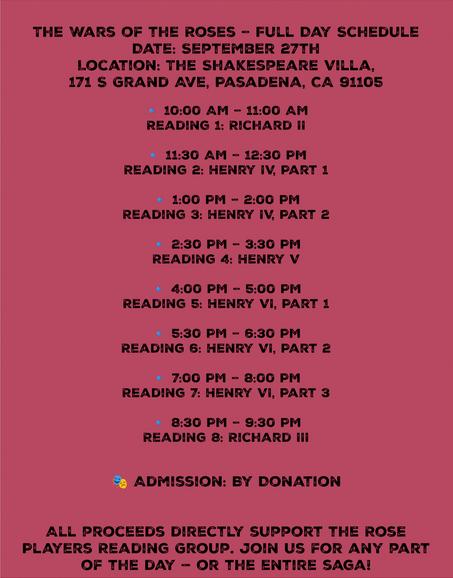 THE WARS OF THE ROSES – FULL DAY SCHEDULE
DATE: SEPTEMBER 27TH
LOCATION: THE SHAKESPEARE VILLA,
171 S GRAND AVE, PASADENA, CA 91105

• 10:00 AM – 11:00 AM
READING 1: RICHARD II

• 11:30 AM – 12:30 PM
READING 2: HENRY IV, PART 1

• 1:00 PM – 2:00 PM
READING 3: HENRY IV, PART 2

• 2:30 PM – 3:30 PM
READING 4: HENRY V

• 4:00 PM – 5:00 PM
READING 5: HENRY VI, PART 1

• 5:30 PM – 6:30 PM
READING 6: HENRY VI, PART 2

• 7:00 PM – 8:00 PM
READING 7: HENRY VI, PART 3

• 8:30 PM – 9:30 PM
READING 8: RICHARD III

🎭 ADMISSION: BY DONATION

ALL PROCEEDS DIRECTLY SUPPORT THE ROSE PLAYERS READING GROUP. JOIN US FOR ANY PART OF THE DAY – OR THE ENTIRE SAGA!